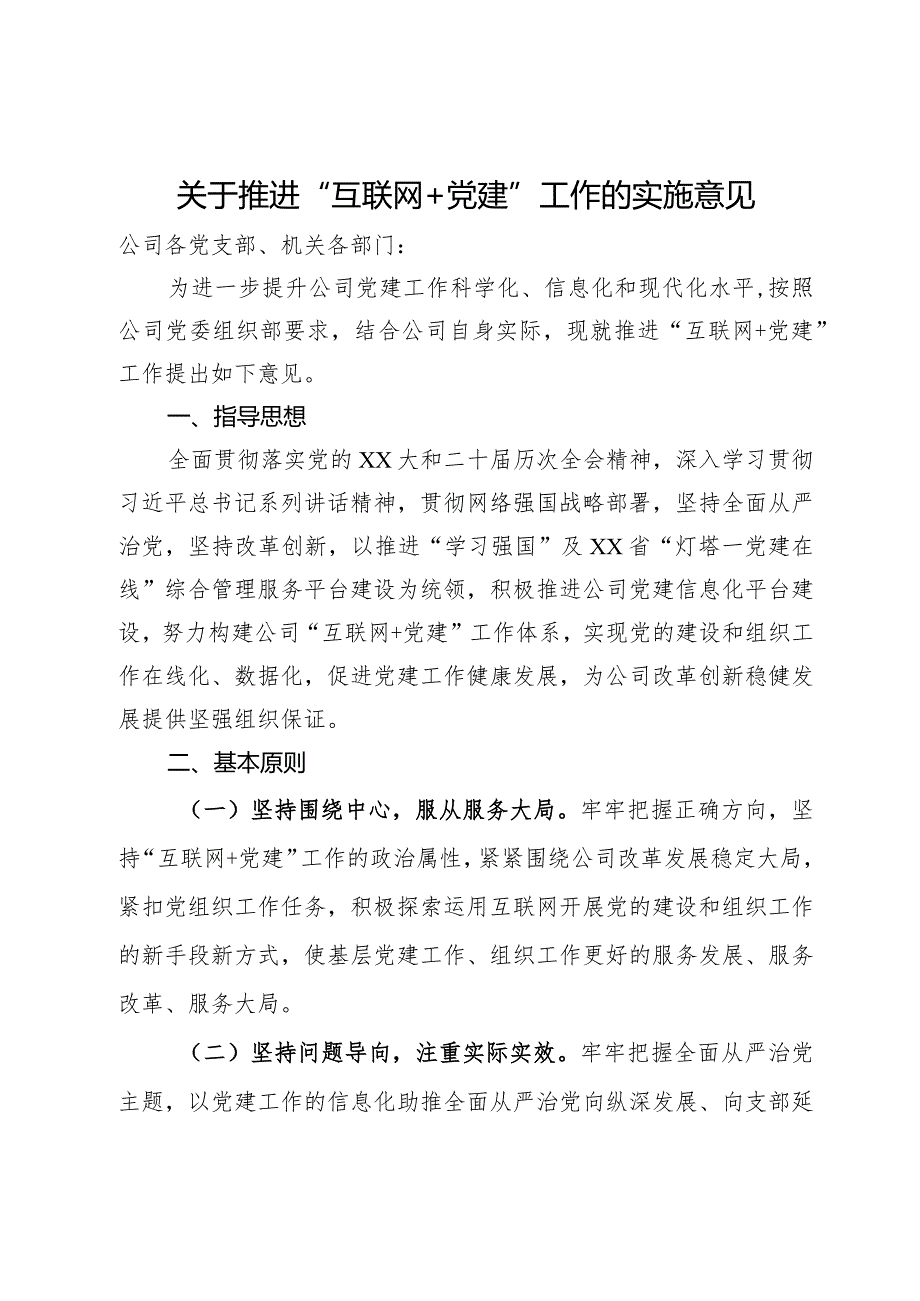 关于推进“互联网+党建”工作的实施意见

公司各党支部、机关各部门：

为进一步提升公司党建工作科学化、信息化和现代化水平，按照公司党委组织部要求，结合公司自身实际，现就推进“互联网+党建”工作提出如下意见。

一、指导思想

全面贯彻落实党的XX大和二十届历次全会精神，深入学习贯彻习近平总书记系列讲话精神，贯彻网络强国战略部署，坚持全面从严治党，坚持改革创新，以推进“学习强国”及XX省“灯塔一党建在线”综合管理服务平台建设为统领，积极推进公司党建信息化平台建设，努力构建公司“互联网+党建”工作体系，实现党的建设和组织工作在线化、数据化，促进党建工作健康发展，为公司改革创新稳健发展提供坚强组织保证。

二、基本原则

（一）坚持围绕中心，服从服务大局。牢牢把握正确方向，坚持“互联网+党建”工作的政治属性，紧紧围绕公司改革发展稳定大局，紧扣党组织工作任务，积极探索运用互联网开展党的建设和组织工作的新手段新方式，使基层党建工作、组织工作更好的服务发展、服务改革、服务大局。

（二）坚持问题导向，注重实际实效。牢牢把握全面从严治党主题，以党建工作的信息化助推全面从严治党向纵深发展、向支部延